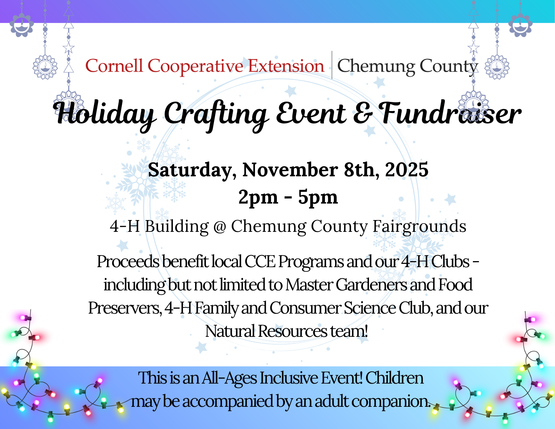 Cornell Cooperative Extension | Chemung County

Holiday Crafting Event & Fundraiser

Saturday, November 8th, 2025
2pm - 5pm

4-H Building @ Chemung County Fairgrounds

Proceeds benefit local CCE Programs and our 4-H Clubs - including but not limited to Master Gardeners and Food Preservers, 4-H Family and Consumer Science Club, and our Natural Resources team!

This is an All-Ages Inclusive Event! Children may be accompanied by an adult companion.